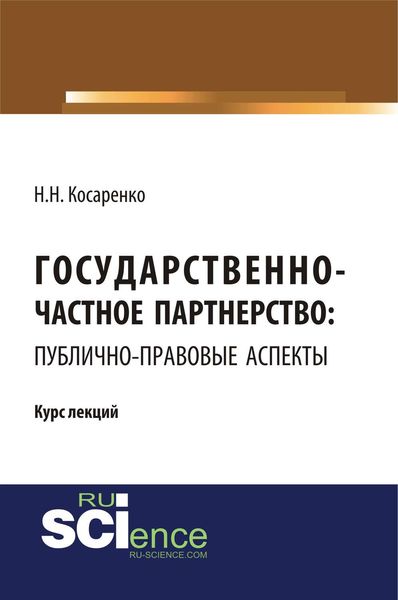 Н.Н. Косаренко

ГОСУДАРСТВЕННО-ЧАСТНОЕ ПАРТНЕРСТВО: ПУБЛИЧНО-ПРАВОВЫЕ АСПЕКТЫ

Курс лекций

RU SCIence
RU-SCIENCE.COM